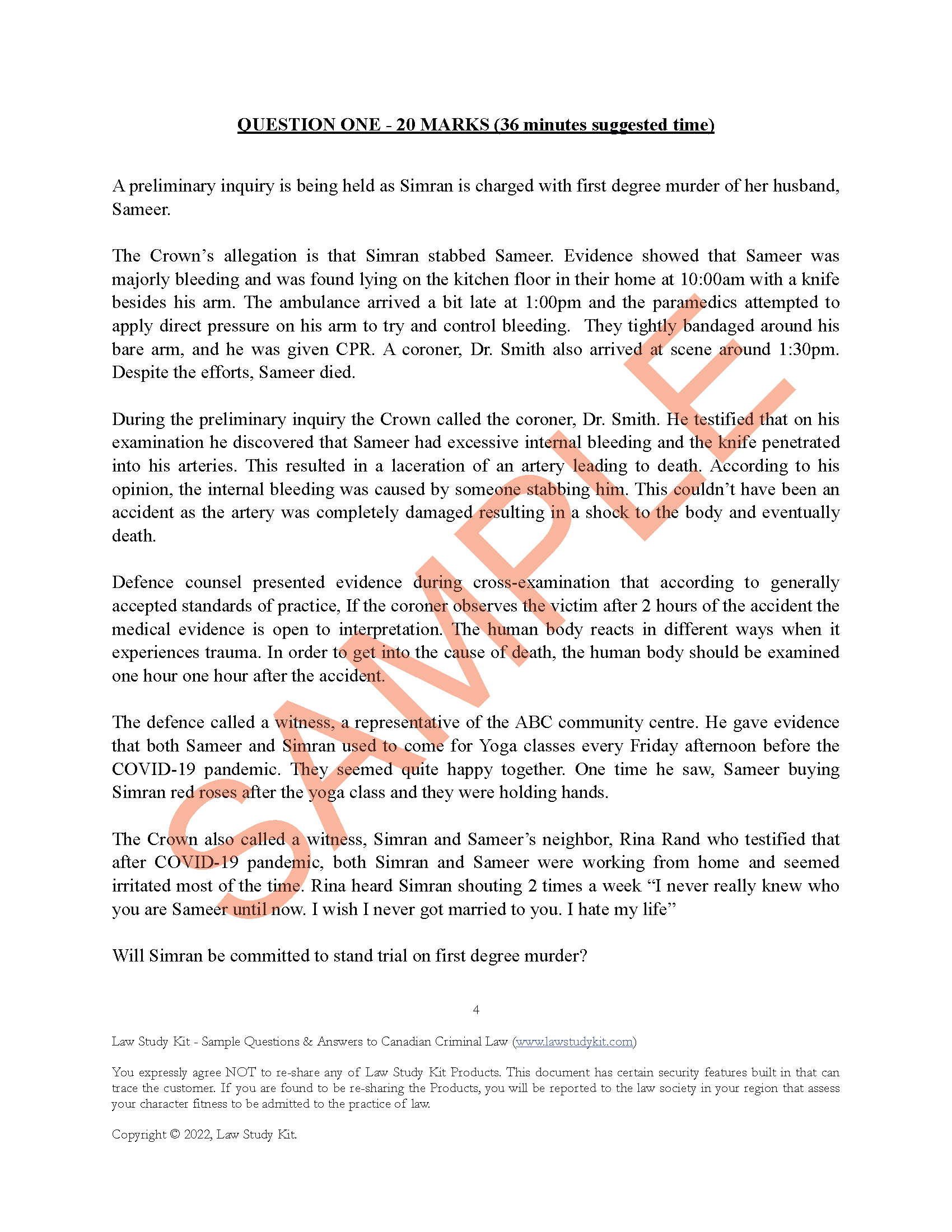 QUESTION ONE - 20 MARKS (36 minutes suggested time)

A preliminary inquiry is being held as Simran is charged with first degree murder of her husband, Sameer.

The Crown's allegation is that Simran stabbed Sameer. Evidence showed that Sameer was majorly bleeding and was found lying on the kitchen floor in their home at 10:00am with a knife besides his arm. The ambulance arrived a bit late at 1:00pm and the paramedics attempted to apply direct pressure on his arm to try and control bleeding. They tightly bandaged around his bare arm, and he was given CPR. A coroner, Dr. Smith also arrived at scene around 1:30pm. Despite the efforts, Sameer died.

During the preliminary inquiry the Crown called the coroner, Dr. Smith. He testified that on his examination he discovered that Sameer had excessive internal bleeding and the knife penetrated into his arteries. This resulted in a laceration of an artery leading to death. According to his opinion, the internal bleeding was caused by someone stabbing him. This couldn't have been an accident as the artery was completely damaged resulting in a shock to the body and eventually death.

Defence counsel presented evidence during cross-examination that according to generally accepted standards of practice, If the coroner observes the victim after 2 hours of the accident the medical evidence is open to interpretation. The human body reacts in different ways when it experiences trauma. In order to get into the cause of death, the human body should be examined one hour one hour after the accident.

The defence called a witness, a representative of the ABC community centre. He gave evidence that both Sameer and Simran used to come for Yoga classes every Friday afternoon before the COVID-19 pandemic. They seemed quite happy together. One time he saw, Sameer buying Simran red roses after the yoga class and they were holding hands.

The Crown also called a witness, Simran and Sameer's neighbor, Rina Rand who testified that after COVID-19 pandemic, both Simran and Sameer were working from home and seemed irritated most of the time. Rina heard Simran shouting 2 times a week "I never really knew who you are Sameer until now. I wish I never got married to you. I hate my life"

Will Simran be committed to stand trial on first degree murder?

SAMPLE

4

Law Study Kit - Sample Questions & Answers to Canadian Criminal Law (www.lawstudykit.com)

You expressly agree NOT to re-share any of Law Study Kit Products. This document has certain security features built in that can trace the customer. If you are found to be re-sharing the Products, you will be reported to the law society in your region that assess your character fitness to be admitted to the practice of law.

Copyright © 2022, Law Study Kit.